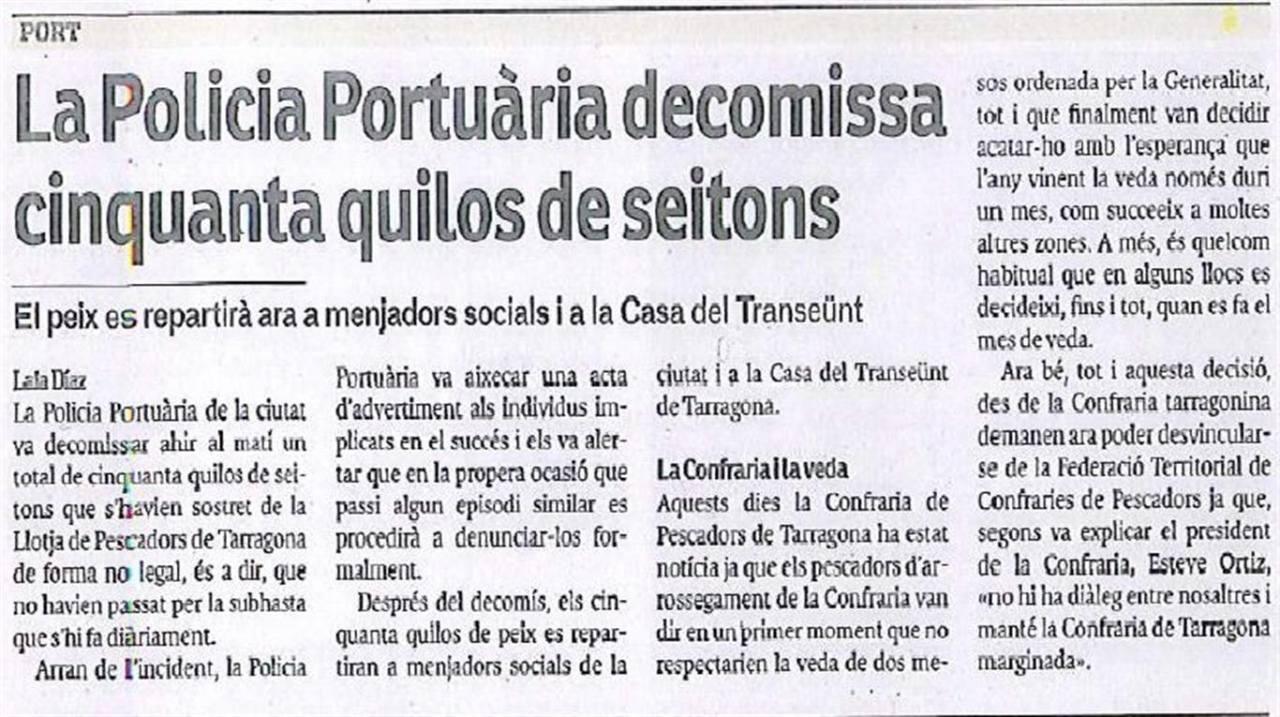 PORT

La Policia Portuària decomissa cinquanta quilos de seitons

El peix es repartirà ara a menjadors socials i a la Casa del Transeünt

Lala Díaz
La Policia Portuària de la ciutat va decomissar ahir al matí un total de cinquanta quilos de seitons que s'havien sostret de la Llotja de Pescadors de Tarragona de forma no legal, és a dir, que no havien passat per la subhasta que s'hi fa diàriament.

Arran de l'incident, la Policia Portuària va aixecar una acta d'advertiment als individus implicats en el succés i els va alertar que en la propera ocasió que passi algun episodi similar es procedirà a denunciar-los formalment.

Després del decomís, els cinquanta quilos de peix es repartiran a menjadors socials de la ciutat i a la Casa del Transeünt de Tarragona.

La Confraria i la veda
Aquests dies la Confraria de Pescadors de Tarragona ha estat notícia ja que els pescadors d'arrossegament de la Confraria van dir en un primer moment que no respectarien la veda de dos mesos ordenada per la Generalitat, tot i que finalment van decidir acatar-ho amb l'esperança que l'any vinent la veda només duri un mes, com succeeix a moltes altres zones. A més, és quelcom habitual que en alguns llocs es decideixi, fins i tot, quan es fa el mes de veda.

Ara bé, tot i aquesta decisió, des de la Confraria tarragonina demanen ara poder desvincular-se de la Federació Territorial de Confraries de Pescadors ja que, segons va explicar el president de la Confraria, Esteve Ortiz, «no hi ha diàleg entre nosaltres i manté la Confraria de Tarragona marginada».